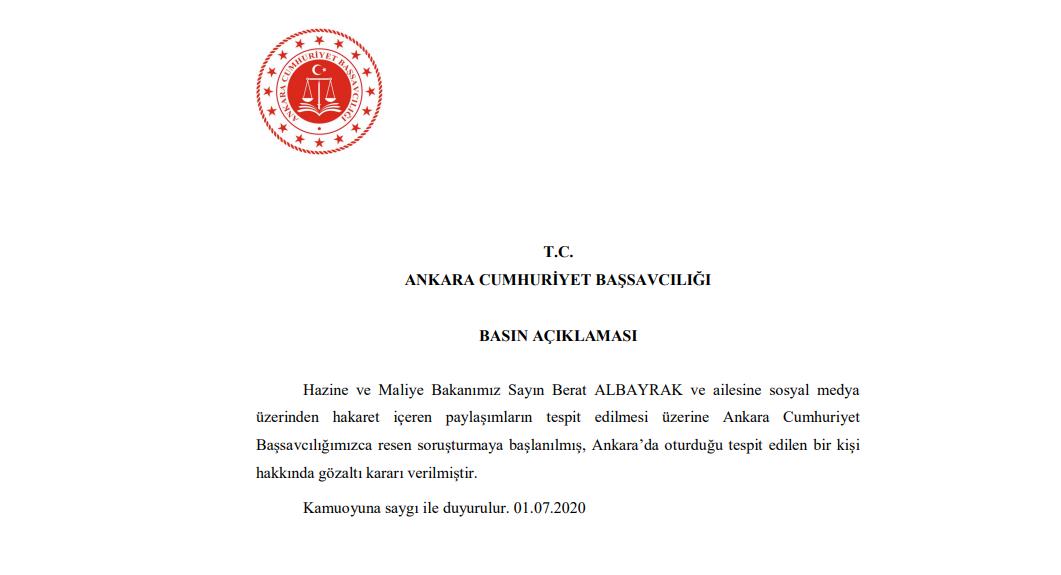 ANKARA CUMHURİYET BAŞSAVCILIĞI

T.C.
ANKARA CUMHURİYET BAŞSAVCILIĞI

BASIN AÇIKLAMASI

Hazine ve Maliye Bakanımız Sayın Berat ALBAYRAK ve ailesine sosyal medya üzerinden hakaret içeren paylaşımların tespit edilmesi üzerine Ankara Cumhuriyet Başsavcılığımızca resen soruşturmaya başlanılmış, Ankara'da oturduğu tespit edilen bir kişi hakkında gözaltı kararı verilmiştir.

Kamuoyuna saygı ile duyurulur. 01.07.2020